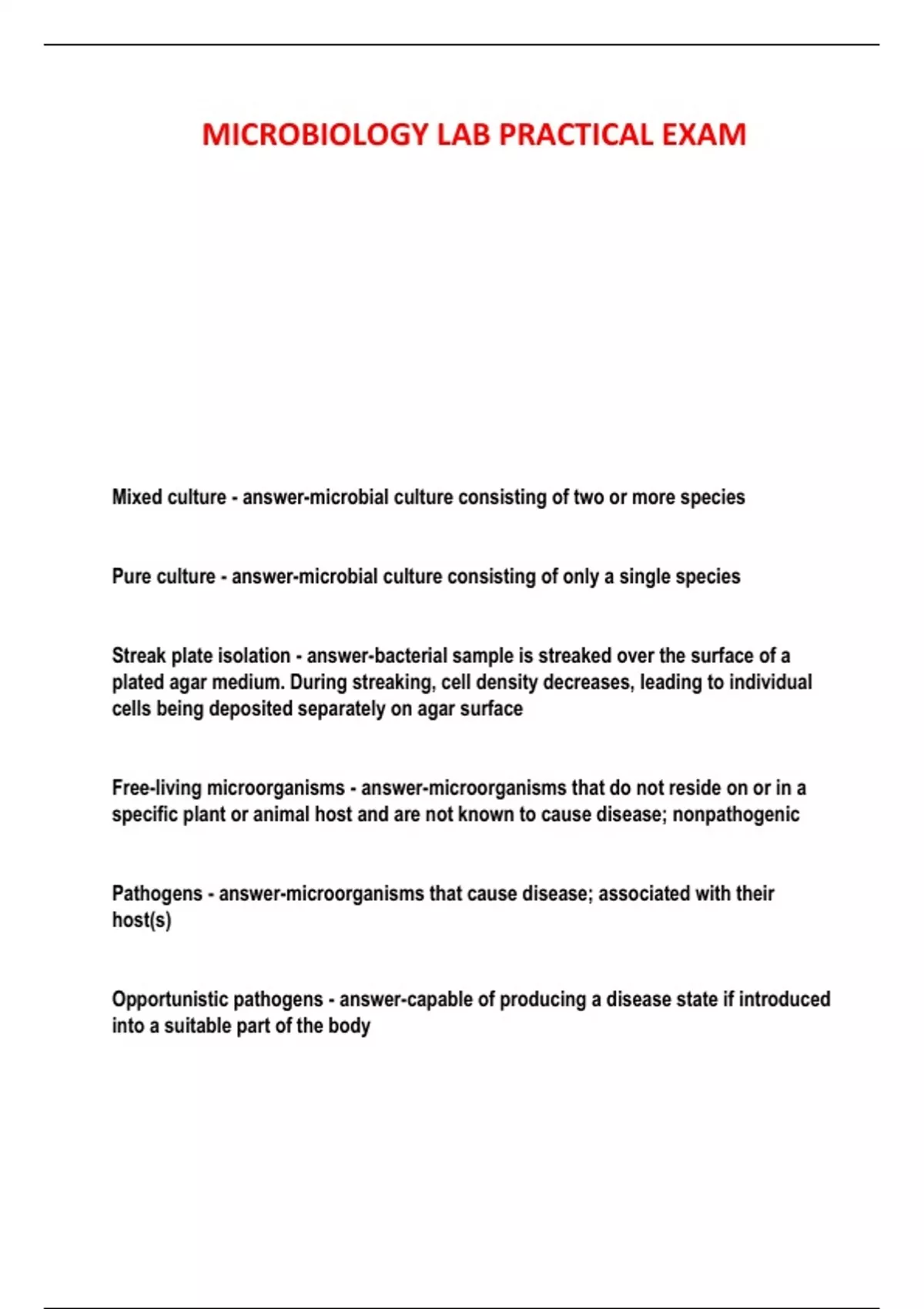 MICROBIOLOGY LAB PRACTICAL EXAM

Mixed culture - answer-microbial culture consisting of two or more species

Pure culture - answer-microbial culture consisting of only a single species

Streak plate isolation - answer-bacterial sample is streaked over the surface of a plated agar medium. During streaking, cell density decreases, leading to individual cells being deposited separately on agar surface

Free-living microorganisms - answer-microorganisms that do not reside on or in a specific plant or animal host and are not known to cause disease; nonpathogenic

Pathogens - answer-microorganisms that cause disease; associated with their host(s)

Opportunistic pathogens - answer-capable of producing a disease state if introduced into a suitable part of the body